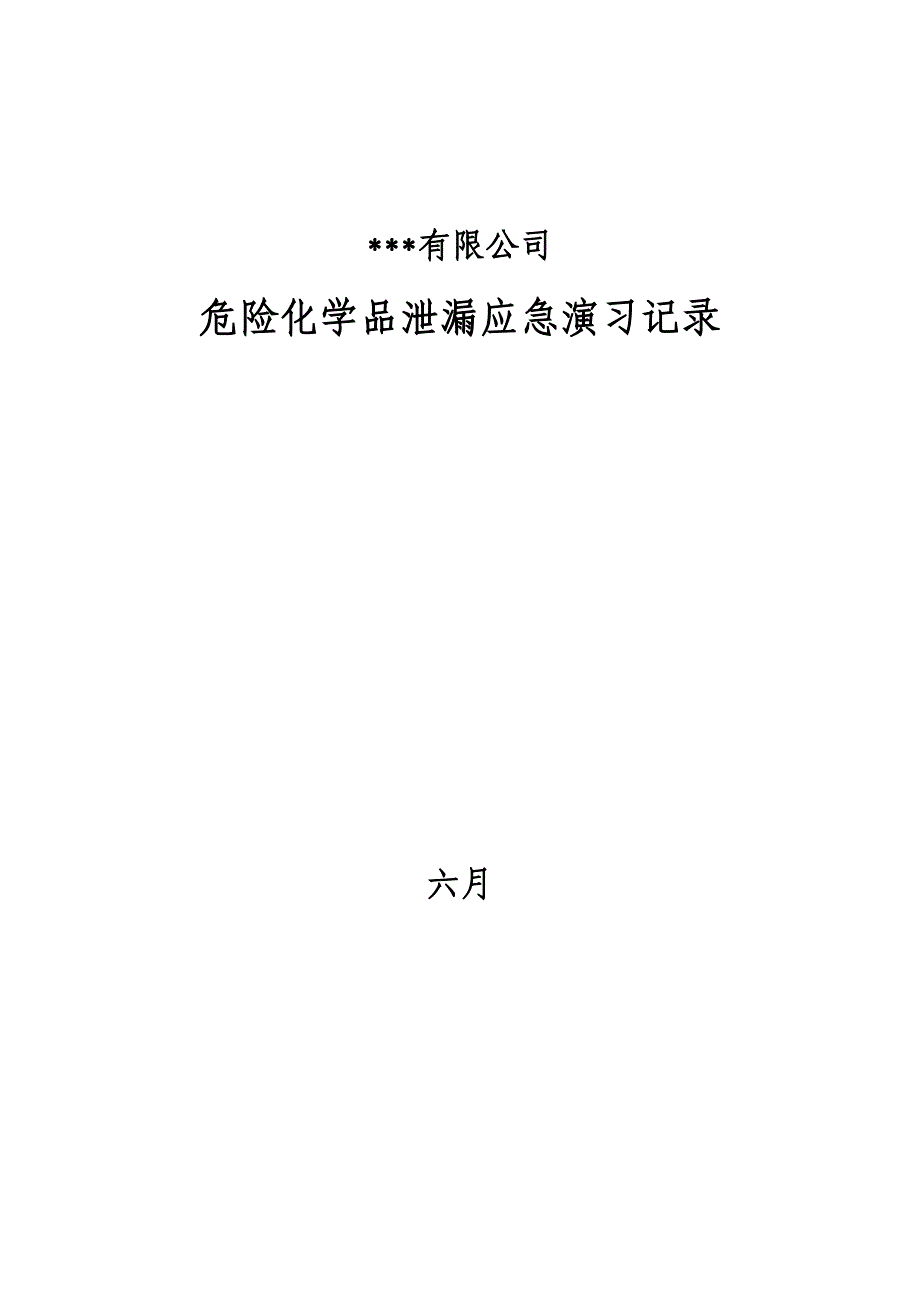 ***有限公司

危险化学品泄漏应急演习记录

六月